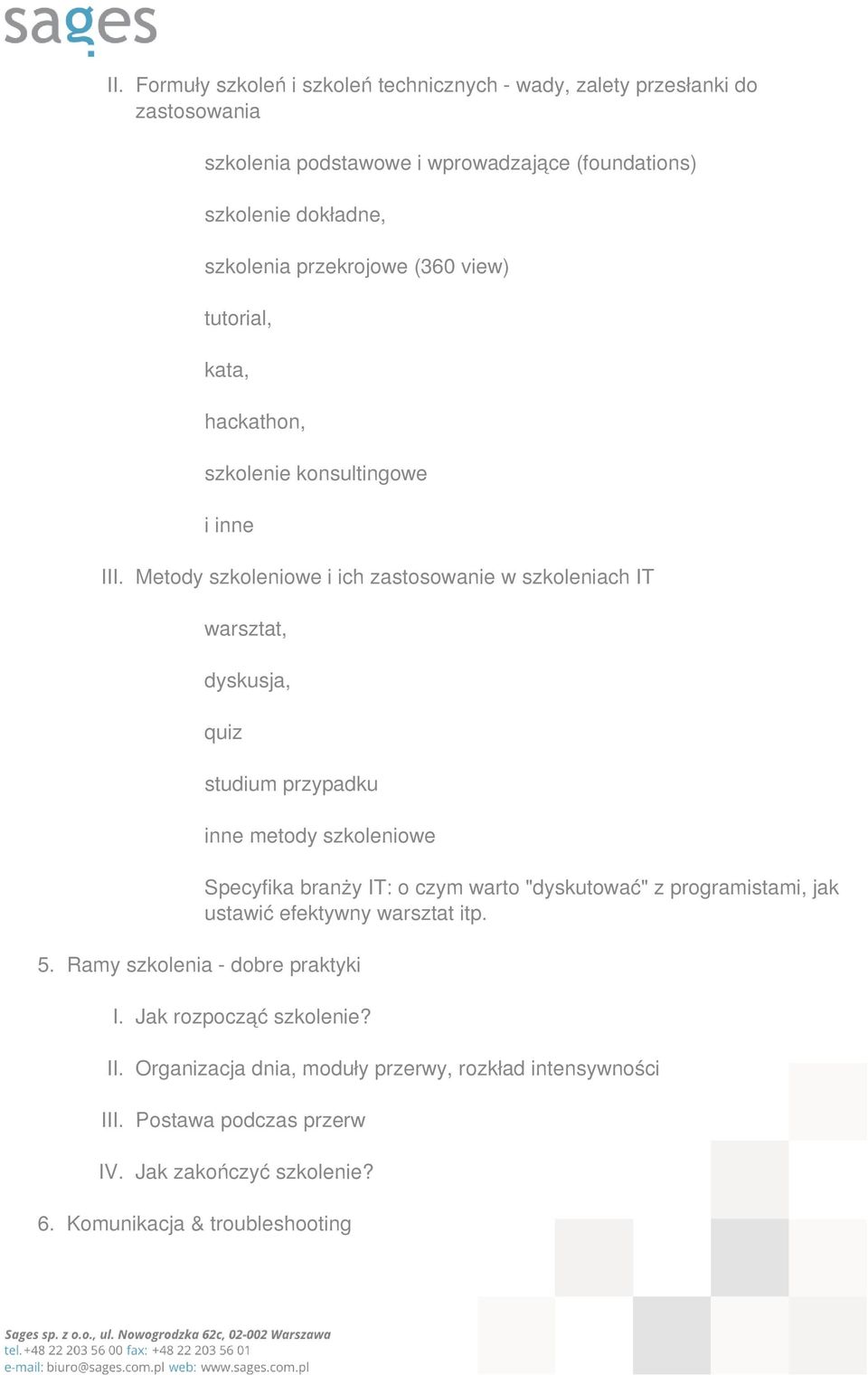 sages

II. Formuły szkoleń i szkoleń technicznych - wady, zalety przesłanki do zastosowania

szkolenia podstawowe i wprowadzające (foundations)

szkolenie dokładne,

szkolenia przekrojowe (360 view)

tutorial,

kata,

hackathon,

szkolenie konsultingowe

i inne

III. Metody szkoleniowe i ich zastosowanie w szkoleniach IT

warsztat,

dyskusja,

quiz

studium przypadku

inne metody szkoleniowe

Specyfika branży IT: o czym warto "dyskutować" z programistami, jak ustawić efektywny warsztat itp.

5. Ramy szkolenia - dobre praktyki

I. Jak rozpocząć szkolenie?

II. Organizacja dnia, moduły przerwy, rozkład intensywności

III. Postawa podczas przerw

IV. Jak zakończyć szkolenie?

6. Komunikacja & troubleshooting

Sages sp. z o.o., ul. Nowogrodzka 62c, 02-002 Warszawa
tel. +48 22 203 56 00 fax: +48 22 203 56 01
e-mail: biuro@sages.com.pl web: www.sages.com.pl